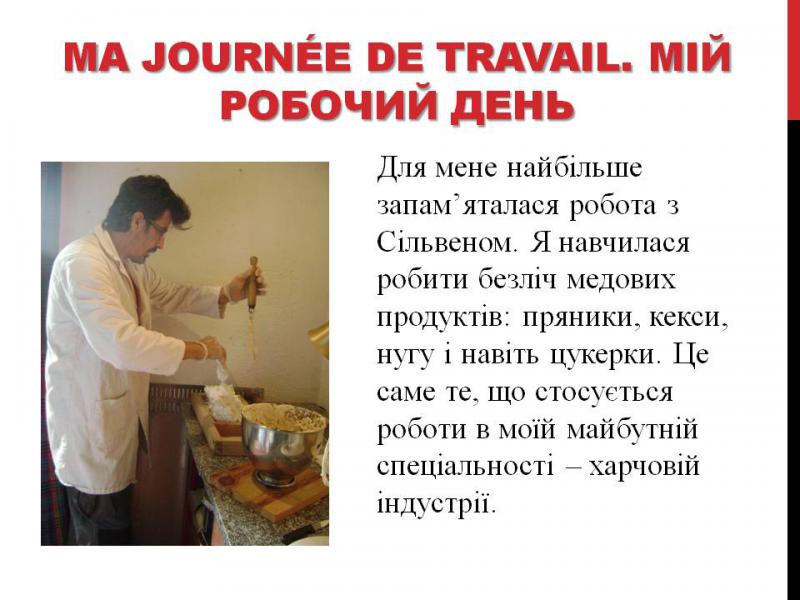 MA JOURNÉE DE TRAVAIL. МІЙ РОБОЧИЙ ДЕНЬ

Для мене найбільше запам'яталася робота з Сільвеном. Я навчилася робити безліч медових продуктів: пряники, кекси, нугу і навіть цукерки. Це саме те, що стосується роботи в моїй майбутній спеціальності – харчовій індустрії.